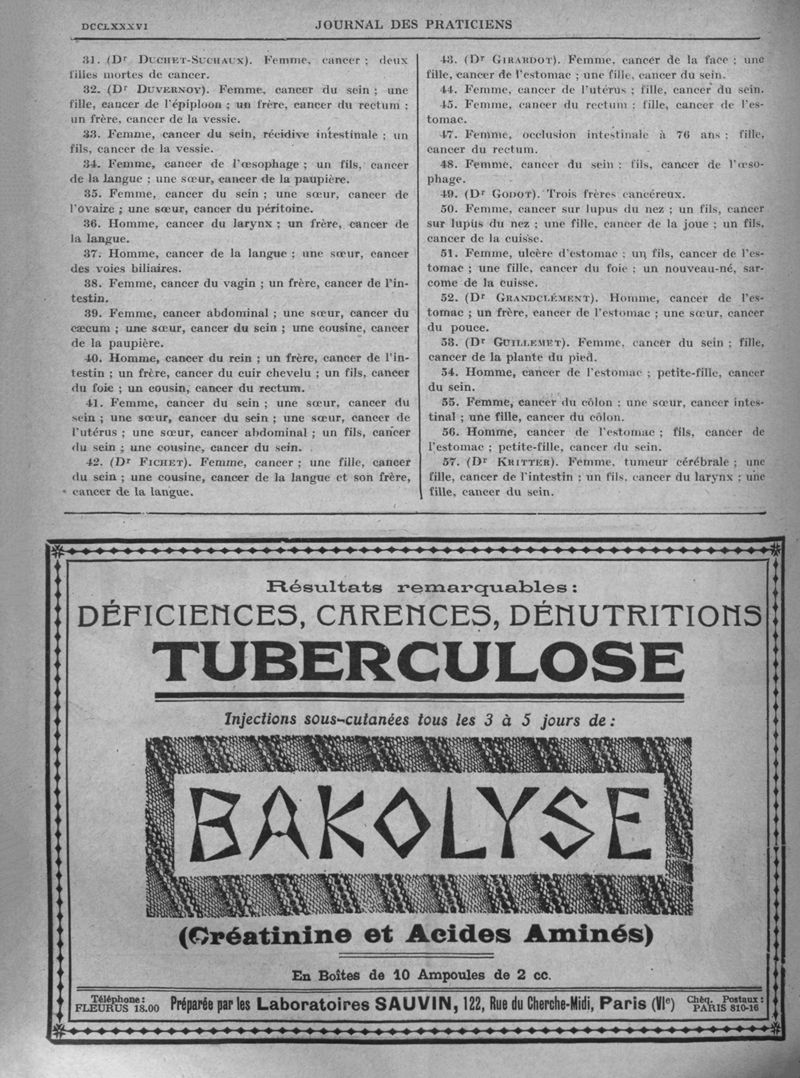 DCCLXXXVI JOURNAL DES PRATICIENS

31. (Dr Duchet-Suchaux). Femme, cancer ; deux filles mortes de cancer.
32. (Dr Duvernoy). Femme, cancer du sein ; une fille, cancer de l'épiploon ; un frère, cancer du rectum ; un frère, cancer de la vessie.
33. Femme, cancer du sein, récidive intestinale ; un fils, cancer de la vessie.
34. Femme, cancer de l'œsophage ; un fils, cancer de la langue ; une sœur, cancer de la paupière.
35. Femme, cancer du sein ; une sœur, cancer de l'ovaire ; une sœur, cancer du péritoine.
36. Homme, cancer du larynx ; un frère, cancer de la langue.
37. Homme, cancer de la langue ; une sœur, cancer des voies biliaires.
38. Femme, cancer du vagin ; un frère, cancer de l'intestin.
39. Femme, cancer abdominal ; une sœur, cancer du cæcum ; une sœur, cancer du sein ; une cousine, cancer de la paupière.
40. Homme, cancer du rein ; un frère, cancer de l'intestin ; un frère, cancer du cuir chevelu ; un fils, cancer du foie ; un cousin, cancer du rectum.
41. Femme, cancer du sein ; une sœur, cancer du sein ; une sœur, cancer du sein ; une sœur, cancer de l'utérus ; une sœur, cancer abdominal ; un fils, cancer du sein ; une cousine, cancer du sein.
42. (Dr Fichet). Femme, cancer ; une fille, cancer du sein ; une cousine, cancer de la langue et son frère, cancer de la langue.

43. (Dr Girardot). Femme, cancer de la face ; une fille, cancer de l'estomac ; une fille, cancer du sein.
44. Femme, cancer de l'utérus ; fille, cancer du sein.
45. Femme, cancer du rectum ; fille, cancer de l'estomac.
47. Femme, occlusion intestinale à 76 ans ; fille, cancer du rectum.
48. Femme, cancer du sein ; fils, cancer de l'œsophage.
49. (Dr Godot). Trois frères cancéreux.
50. Femme, cancer sur lupus du nez ; un fils, cancer sur lupus du nez ; une fille, cancer de la joue ; un fils, cancer de la cuisse.
51. Femme, ulcère d'estomac ; un fils, cancer de l'estomac ; une fille, cancer du foie ; un nouveau-né, sarcome de la cuisse.
52. (Dr Grandclément). Homme, cancer de l'estomac ; un frère, cancer de l'estomac ; une sœur, cancer du pouce.
53. (Dr Guillemet). Femme, cancer du sein ; fille, cancer de la plante du pied.
54. Homme, cancer de l'estomac ; petite-fille, cancer du sein.
55. Femme, cancer du côlon ; une sœur, cancer intestinal ; une fille, cancer du côlon.
56. Homme, cancer de l'estomac ; fils, cancer de l'estomac ; petite-fille, cancer du sein.
57. (Dr Kritter). Femme, tumeur cérébrale ; une fille, cancer de l'intestin ; un fils, cancer du larynx ; une fille, cancer du sein.

Résultats remarquables :
DÉFICIENCES, CARENCES, DÉNUTRITIONS
TUBERCULOSE
Injections sous-cutanées tous les 3 à 5 jours de :
BAKOLYSE
(Créatinine et Acides Aminés)
En Boîtes de 10 Ampoules de 2 cc.
Téléphone : FLEURUS 18.00 Préparée par les Laboratoires SAUVIN, 122, Rue du Cherche-Midi, Paris (VIe) Chèq. Postaux : PARIS 810-16